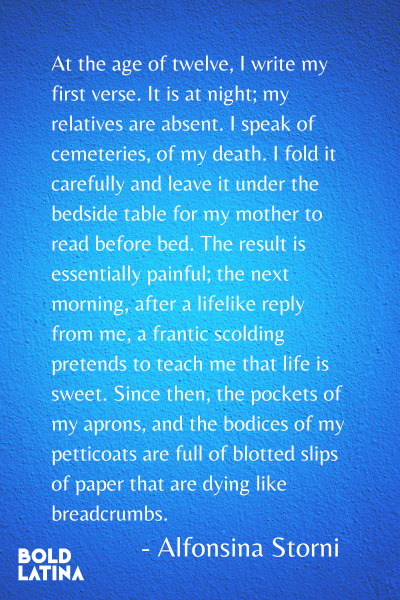 At the age of twelve, I write my first verse. It is at night; my relatives are absent. I speak of cemeteries, of my death. I fold it carefully and leave it under the bedside table for my mother to read before bed. The result is essentially painful; the next morning, after a lifelike reply from me, a frantic scolding pretends to teach me that life is sweet. Since then, the pockets of my aprons, and the bodices of my petticoats are full of blotted slips of paper that are dying like breadcrumbs.

- Alfonsina Storni

BOLD LATINA